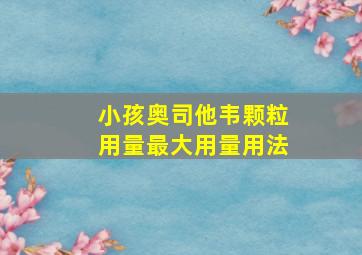 小孩奥司他韦颗粒
用量最大用量用法